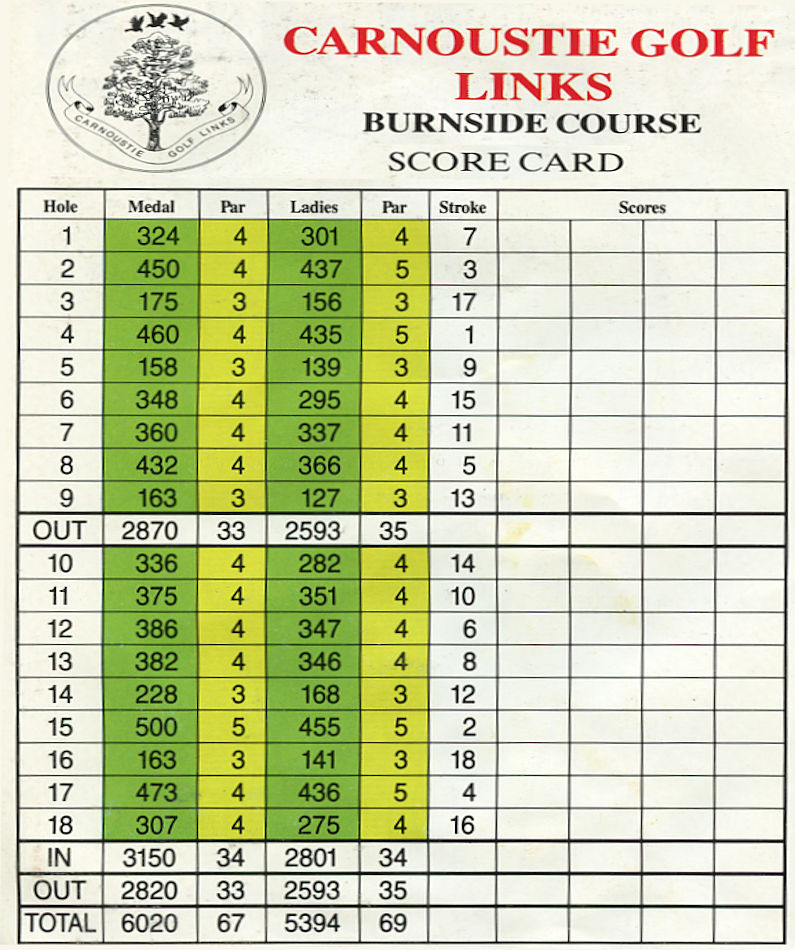 CARNOUSTIE GOLF LINKS

CARNOUSTIE GOLF LINKS
BURNSIDE COURSE
SCORE CARD

| Hole | Medal | Par | Ladies | Par | Stroke | Scores | | | |
|---|---|---|---|---|---|---|---|---|---|
| 1 | 324 | 4 | 301 | 4 | 7 | | | | |
| 2 | 450 | 4 | 437 | 5 | 3 | | | | |
| 3 | 175 | 3 | 156 | 3 | 17 | | | | |
| 4 | 460 | 4 | 435 | 5 | 1 | | | | |
| 5 | 158 | 3 | 139 | 3 | 9 | | | | |
| 6 | 348 | 4 | 295 | 4 | 15 | | | | |
| 7 | 360 | 4 | 337 | 4 | 11 | | | | |
| 8 | 432 | 4 | 366 | 4 | 5 | | | | |
| 9 | 163 | 3 | 127 | 3 | 13 | | | | |
| OUT | 2870 | 33 | 2593 | 35 | | | | | |
| 10 | 336 | 4 | 282 | 4 | 14 | | | | |
| 11 | 375 | 4 | 351 | 4 | 10 | | | | |
| 12 | 386 | 4 | 347 | 4 | 6 | | | | |
| 13 | 382 | 4 | 346 | 4 | 8 | | | | |
| 14 | 228 | 3 | 168 | 3 | 12 | | | | |
| 15 | 500 | 5 | 455 | 5 | 2 | | | | |
| 16 | 163 | 3 | 141 | 3 | 18 | | | | |
| 17 | 473 | 4 | 436 | 5 | 4 | | | | |
| 18 | 307 | 4 | 275 | 4 | 16 | | | | |
| IN | 3150 | 34 | 2801 | 34 | | | | | |
| OUT | 2820 | 33 | 2593 | 35 | | | | | |
| TOTAL | 6020 | 67 | 5394 | 69 | | | | | |